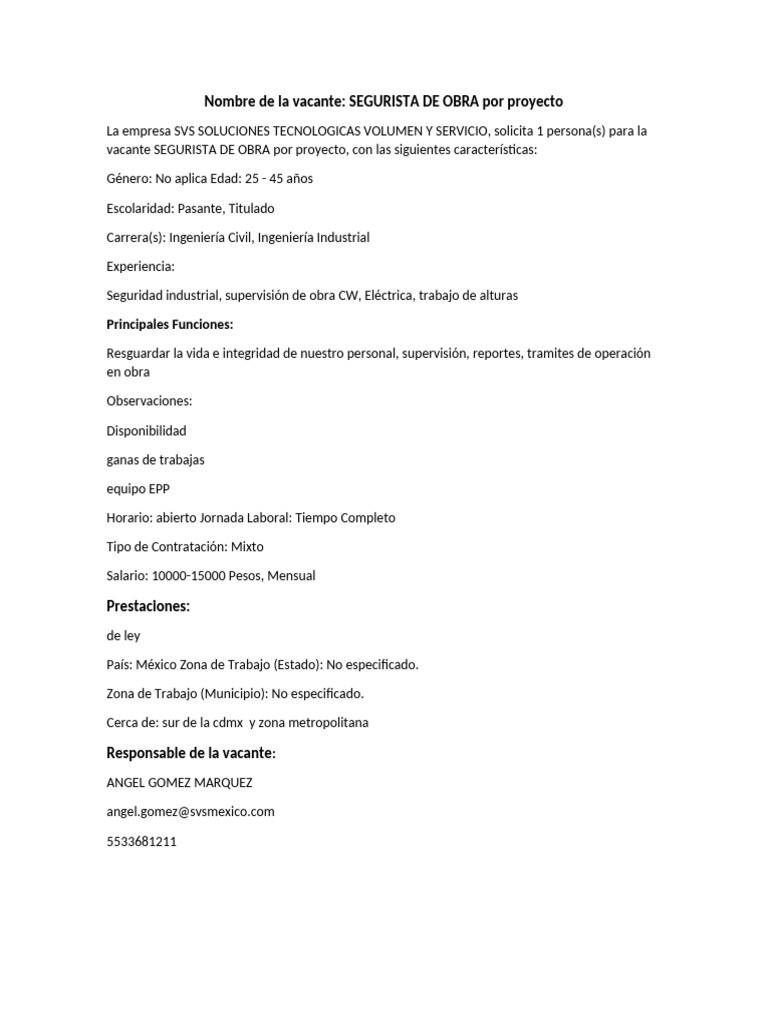 Nombre de la vacante: SEGURISTA DE OBRA por proyecto

La empresa SVS SOLUCIONES TECNOLOGICAS VOLUMEN Y SERVICIO, solicita 1 persona(s) para la vacante SEGURISTA DE OBRA por proyecto, con las siguientes características:

Género: No aplica Edad: 25 - 45 años

Escolaridad: Pasante, Titulado

Carrera(s): Ingeniería Civil, Ingeniería Industrial

Experiencia:

Seguridad industrial, supervisión de obra CW, Eléctrica, trabajo de alturas

Principales Funciones:

Resguardar la vida e integridad de nuestro personal, supervisión, reportes, tramites de operación en obra

Observaciones:

Disponibilidad

ganas de trabajas

equipo EPP

Horario: abierto Jornada Laboral: Tiempo Completo

Tipo de Contratación: Mixto

Salario: 10000-15000 Pesos, Mensual

Prestaciones:

de ley

País: México Zona de Trabajo (Estado): No especificado.

Zona de Trabajo (Municipio): No especificado.

Cerca de: sur de la cdmx y zona metropolitana

Responsable de la vacante:

ANGEL GOMEZ MARQUEZ

angel.gomez@svsmexico.com

5533681211